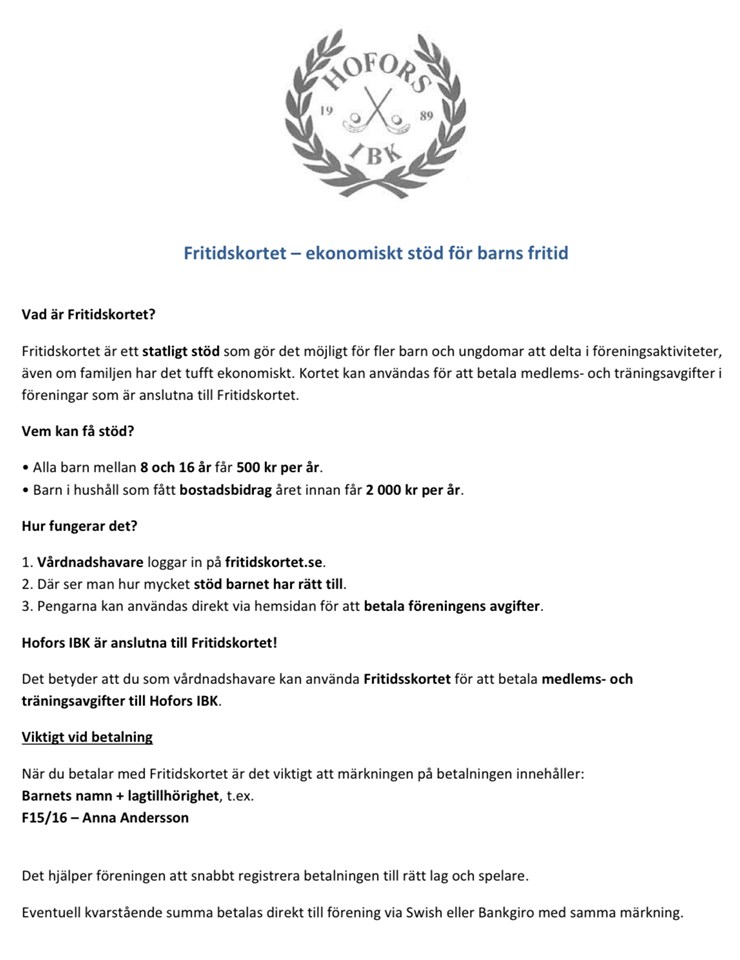 HOFORS
19 89
IBK

Fritidskortet – ekonomiskt stöd för barns fritid

Vad är Fritidskortet?

Fritidskortet är ett statligt stöd som gör det möjligt för fler barn och ungdomar att delta i föreningsaktiviteter, även om familjen har det tufft ekonomiskt. Kortet kan användas för att betala medlems- och träningsavgifter i föreningar som är anslutna till Fritidskortet.

Vem kan få stöd?

• Alla barn mellan 8 och 16 år får 500 kr per år.
• Barn i hushåll som fått bostadsbidrag året innan får 2 000 kr per år.

Hur fungerar det?

1. Vårdnadshavare loggar in på fritidskortet.se.
2. Där ser man hur mycket stöd barnet har rätt till.
3. Pengarna kan användas direkt via hemsidan för att betala föreningens avgifter.

Hofors IBK är anslutna till Fritidskortet!

Det betyder att du som vårdnadshavare kan använda Fritidsskortet för att betala medlems- och träningsavgifter till Hofors IBK.

Viktigt vid betalning

När du betalar med Fritidskortet är det viktigt att märkningen på betalningen innehåller:
Barnets namn + lagtillhörighet, t.ex.
F15/16 – Anna Andersson

Det hjälper föreningen att snabbt registrera betalningen till rätt lag och spelare.

Eventuell kvarstående summa betalas direkt till förening via Swish eller Bankgiro med samma märkning.